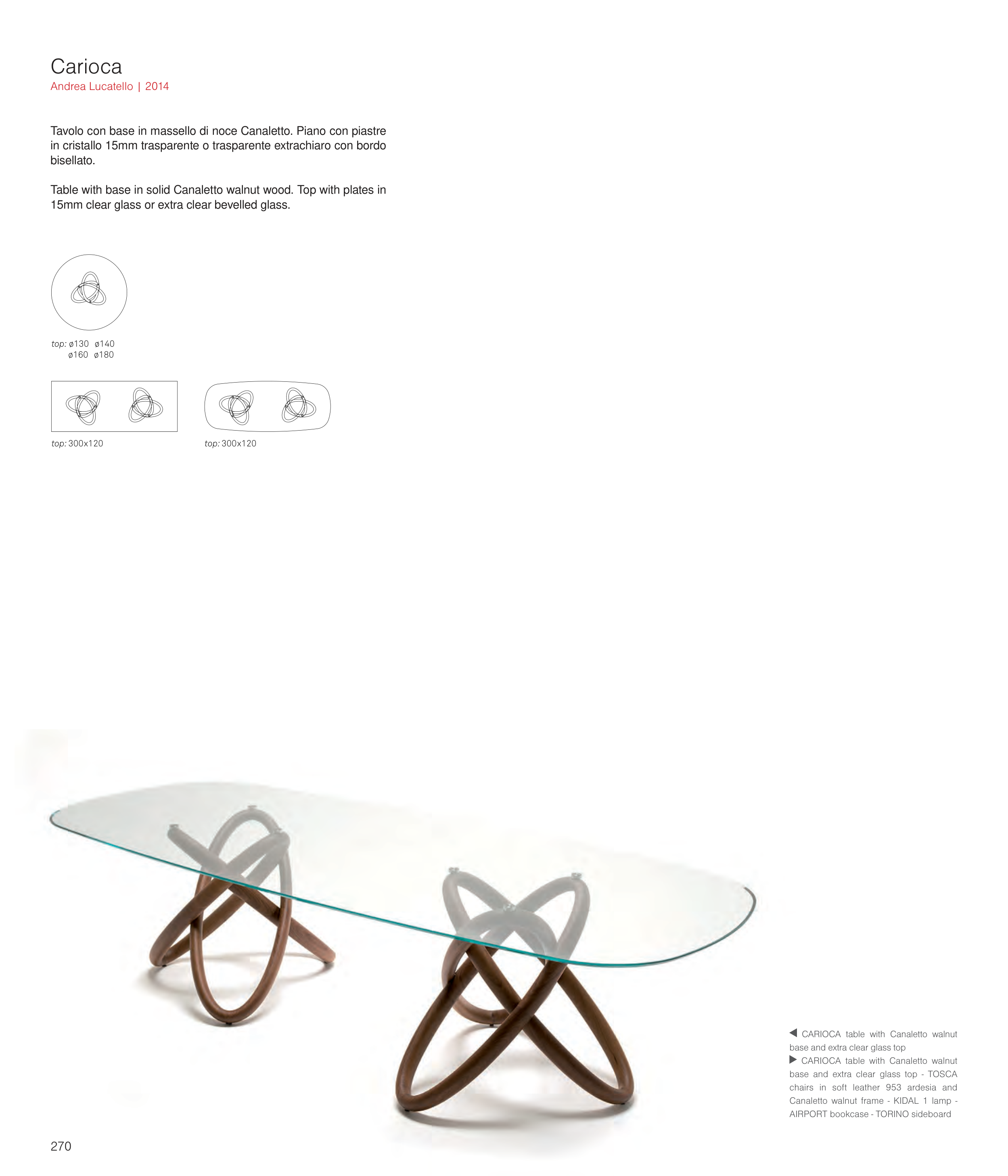 Carioca
Andrea Lucatello | 2014

Tavolo con base in massello di noce Canaletto. Piano con piastre in cristallo 15mm trasparente o trasparente extrachiaro con bordo bisellato.

Table with base in solid Canaletto walnut wood. Top with plates in 15mm clear glass or extra clear bevelled glass.

top: ø130 ø140
ø160 ø180

top: 300x120

top: 300x120

◀ CARIOCA table with Canaletto walnut base and extra clear glass top
▶ CARIOCA table with Canaletto walnut base and extra clear glass top - TOSCA chairs in soft leather 953 ardesia and Canaletto walnut frame - KIDAL 1 lamp - AIRPORT bookcase - TORINO sideboard

270